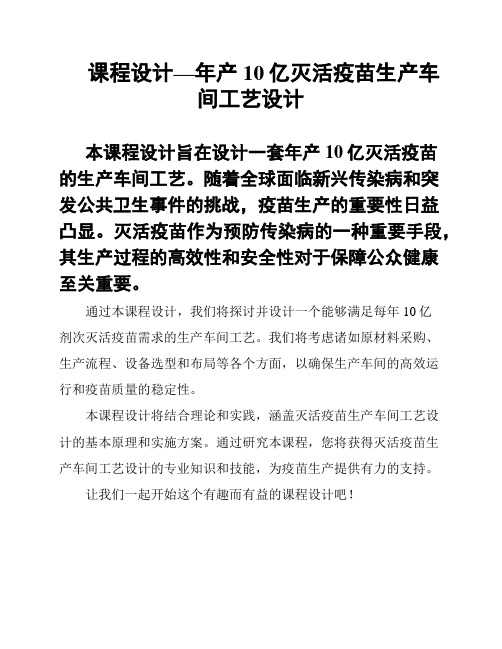 课程设计—年产 10 亿灭活疫苗生产车间工艺设计

本课程设计旨在设计一套年产 10 亿灭活疫苗的生产车间工艺。随着全球面临新兴传染病和突发公共卫生事件的挑战，疫苗生产的重要性日益凸显。灭活疫苗作为预防传染病的一种重要手段，其生产过程的高效性和安全性对于保障公众健康至关重要。

通过本课程设计，我们将探讨并设计一个能够满足每年 10 亿剂次灭活疫苗需求的生产车间工艺。我们将考虑诸如原材料采购、生产流程、设备选型和布局等各个方面，以确保生产车间的高效运行和疫苗质量的稳定性。

本课程设计将结合理论和实践，涵盖灭活疫苗生产车间工艺设计的基本原理和实施方案。通过研究本课程，您将获得灭活疫苗生产车间工艺设计的专业知识和技能，为疫苗生产提供有力的支持。

让我们一起开始这个有趣而有益的课程设计吧！